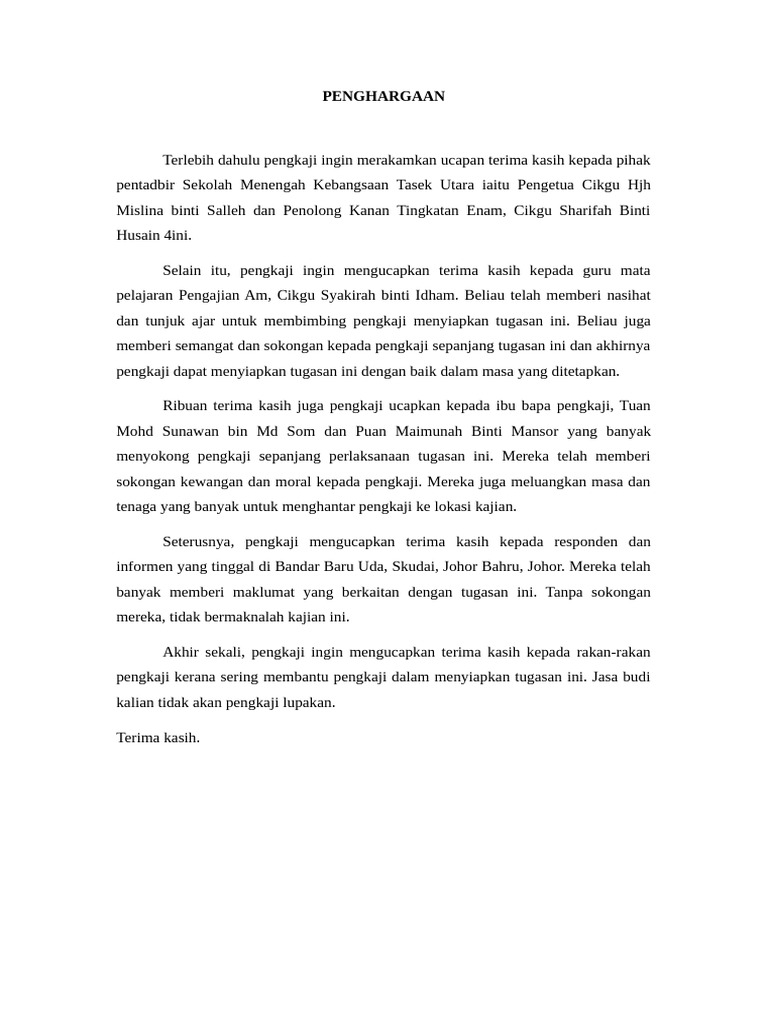 PENGHARGAAN

Terlebih dahulu pengkaji ingin merakamkan ucapan terima kasih kepada pihak pentadbir Sekolah Menengah Kebangsaan Tasek Utara iaitu Pengetua Cikgu Hjh Mislina binti Salleh dan Penolong Kanan Tingkatan Enam, Cikgu Sharifah Binti Husain 4ini.

Selain itu, pengkaji ingin mengucapkan terima kasih kepada guru mata pelajaran Pengajian Am, Cikgu Syakirah binti Idham. Beliau telah memberi nasihat dan tunjuk ajar untuk membimbing pengkaji menyiapkan tugasan ini. Beliau juga memberi semangat dan sokongan kepada pengkaji sepanjang tugasan ini dan akhirnya pengkaji dapat menyiapkan tugasan ini dengan baik dalam masa yang ditetapkan.

Ribuan terima kasih juga pengkaji ucapkan kepada ibu bapa pengkaji, Tuan Mohd Sunawan bin Md Som dan Puan Maimunah Binti Mansor yang banyak menyokong pengkaji sepanjang perlaksanaan tugasan ini. Mereka telah memberi sokongan kewangan dan moral kepada pengkaji. Mereka juga meluangkan masa dan tenaga yang banyak untuk menghantar pengkaji ke lokasi kajian.

Seterusnya, pengkaji mengucapkan terima kasih kepada responden dan informen yang tinggal di Bandar Baru Uda, Skudai, Johor Bahru, Johor. Mereka telah banyak memberi maklumat yang berkaitan dengan tugasan ini. Tanpa sokongan mereka, tidak bermaknalah kajian ini.

Akhir sekali, pengkaji ingin mengucapkan terima kasih kepada rakan-rakan pengkaji kerana sering membantu pengkaji dalam menyiapkan tugasan ini. Jasa budi kalian tidak akan pengkaji lupakan.

Terima kasih.